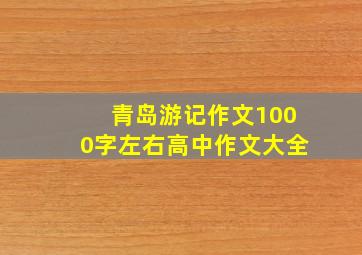 青岛游记作文1000字左右高中作文大全